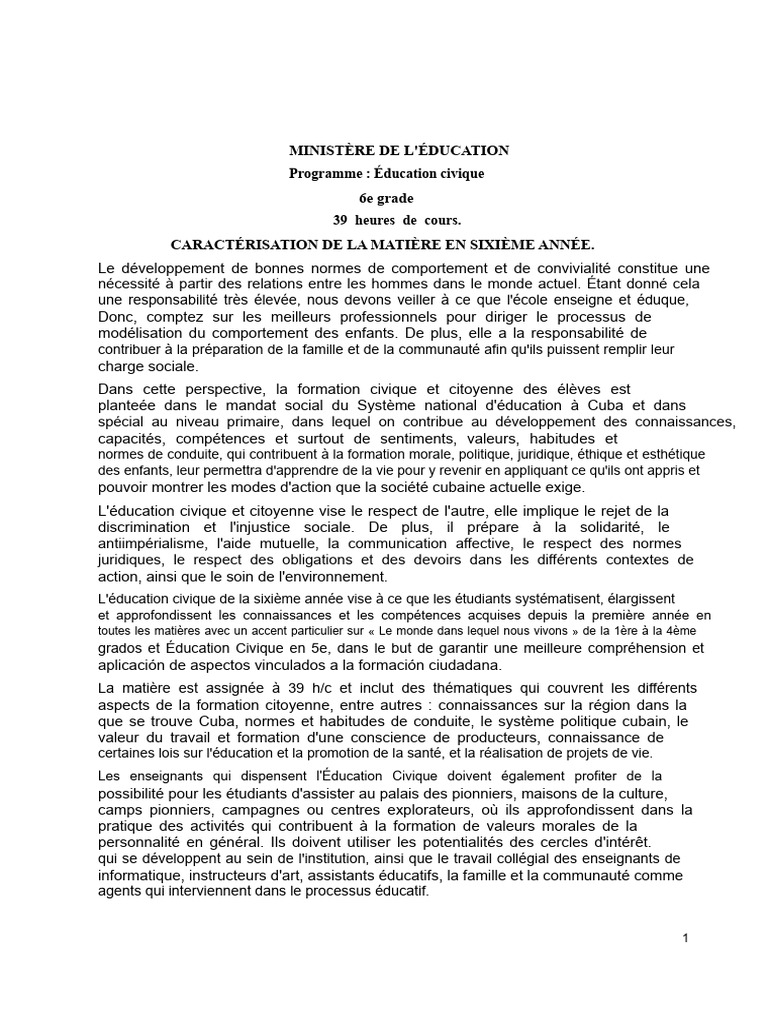 MINISTÈRE DE L'ÉDUCATION
Programme : Éducation civique
6e grade
39 heures de cours.
CARACTÉRISATION DE LA MATIÈRE EN SIXIÈME ANNÉE.

Le développement de bonnes normes de comportement et de convivialité constitue une nécessité à partir des relations entre les hommes dans le monde actuel. Étant donné cela une responsabilité très élevée, nous devons veiller à ce que l'école enseigne et éduque, Donc, comptez sur les meilleurs professionnels pour diriger le processus de modélisation du comportement des enfants. De plus, elle a la responsabilité de contribuer à la préparation de la famille et de la communauté afin qu'ils puissent remplir leur charge sociale.

Dans cette perspective, la formation civique et citoyenne des élèves est planteée dans le mandat social du Système national d'éducation à Cuba et dans spécial au niveau primaire, dans lequel on contribue au développement des connaissances, capacités, compétences et surtout de sentiments, valeurs, habitudes et normes de conduite, qui contribuent à la formation morale, politique, juridique, éthique et esthétique des enfants, leur permettra d'apprendre de la vie pour y revenir en appliquant ce qu'ils ont appris et pouvoir montrer les modes d'action que la société cubaine actuelle exige.

L'éducation civique et citoyenne vise le respect de l'autre, elle implique le rejet de la discrimination et l'injustice sociale. De plus, il prépare à la solidarité, le antiimpérialisme, l'aide mutuelle, la communication affective, le respect des normes juridiques, le respect des obligations et des devoirs dans les différents contextes de action, ainsi que le soin de l'environnement.

L'éducation civique de la sixième année vise à ce que les étudiants systématisent, élargissent et approfondissent les connaissances et les compétences acquises depuis la première année en toutes les matières avec un accent particulier sur « Le monde dans lequel nous vivons » de la 1ère à la 4ème grados et Éducation Civique en 5e, dans le but de garantir une meilleure compréhension et aplicación de aspectos vinculados a la formación ciudadana.

La matière est assignée à 39 h/c et inclut des thématiques qui couvrent les différents aspects de la formation citoyenne, entre autres : connaissances sur la région dans la que se trouve Cuba, normes et habitudes de conduite, le système politique cubain, le valeur du travail et formation d'une conscience de producteurs, connaissance de certaines lois sur l'éducation et la promotion de la santé, et la réalisation de projets de vie.

Les enseignants qui dispensent l'Éducation Civique doivent également profiter de la possibilité pour les étudiants d'assister au palais des pionniers, maisons de la culture, camps pionniers, campagnes ou centres explorateurs, où ils approfondissent dans la pratique des activités qui contribuent à la formation de valeurs morales de la personnalité en général. Ils doivent utiliser les potentialités des cercles d'intérêt.
qui se développent au sein de l'institution, ainsi que le travail collégial des enseignants de informatique, instructeurs d'art, assistants éducatifs, la famille et la communauté comme agents qui interviennent dans le processus éducatif.

1